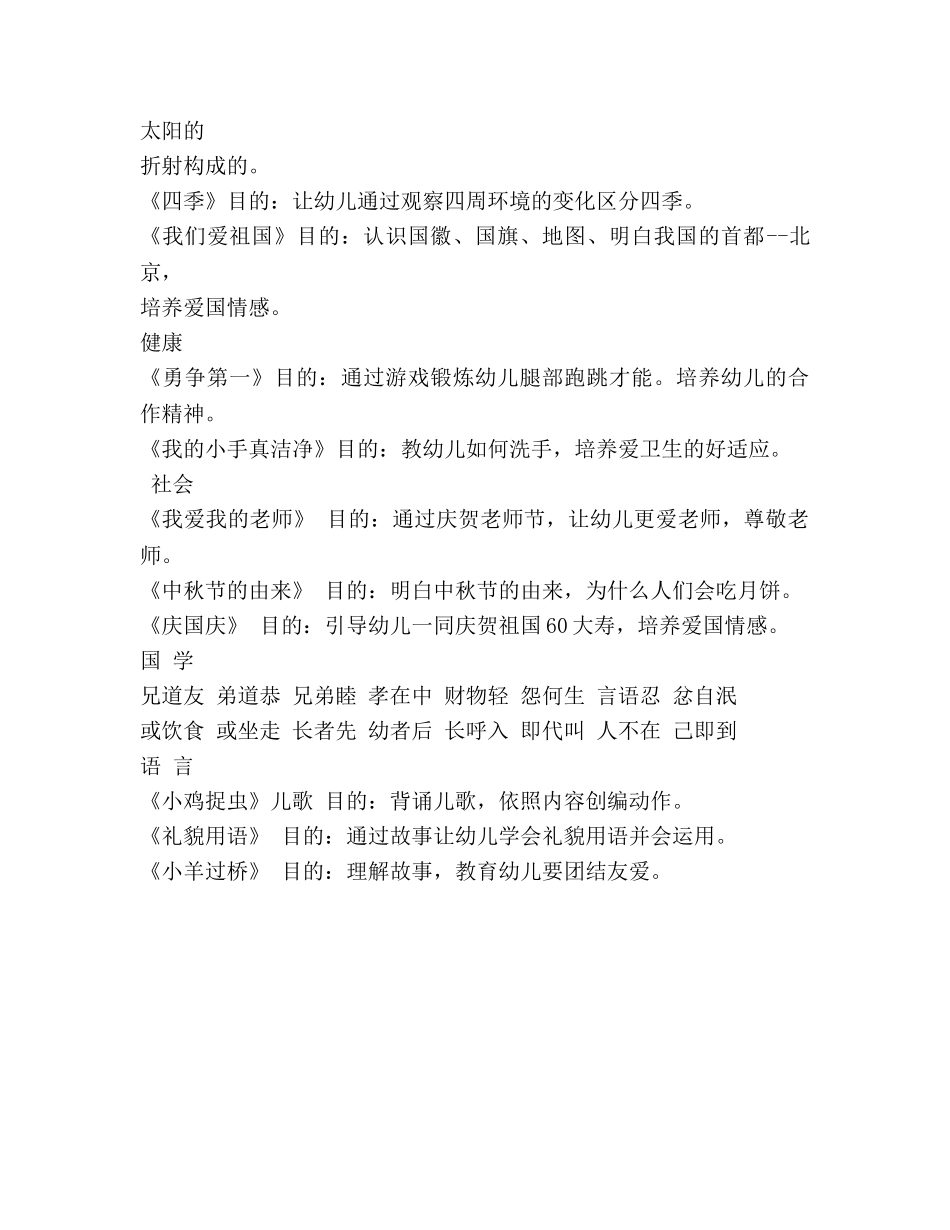 太阳的
折射构成的。
《四季》目的：让幼儿通过观察四周环境的变化区分四季。
《我们爱祖国》目的：认识国徽、国旗、地图、明白我国的首都--北京，
培养爱国情感。
健康
《勇争第一》目的：通过游戏锻炼幼儿腿部跑跳才能。培养幼儿的合作精神。
《我的小手真洁净》目的：教幼儿如何洗手，培养爱卫生的好适应。
社会
《我爱我的老师》 目的：通过庆贺老师节，让幼儿更爱老师，尊敬老师。
《中秋节的由来》 目的：明白中秋节的由来，为什么人们会吃月饼。
《庆国庆》 目的：引导幼儿一同庆贺祖国60大寿，培养爱国情感。
国 学
兄道友 弟道恭 兄弟睦 孝在中 财物轻 怨何生 言语忍 忿自泯
或饮食 或坐走 长者先 幼者后 长呼入 即代叫 人不在 己即到
语 言
《小鸡捉虫》儿歌 目的：背诵儿歌，依照内容创编动作。
《礼貌用语》 目的：通过故事让幼儿学会礼貌用语并会运用。
《小羊过桥》 目的：理解故事，教育幼儿要团结友爱。